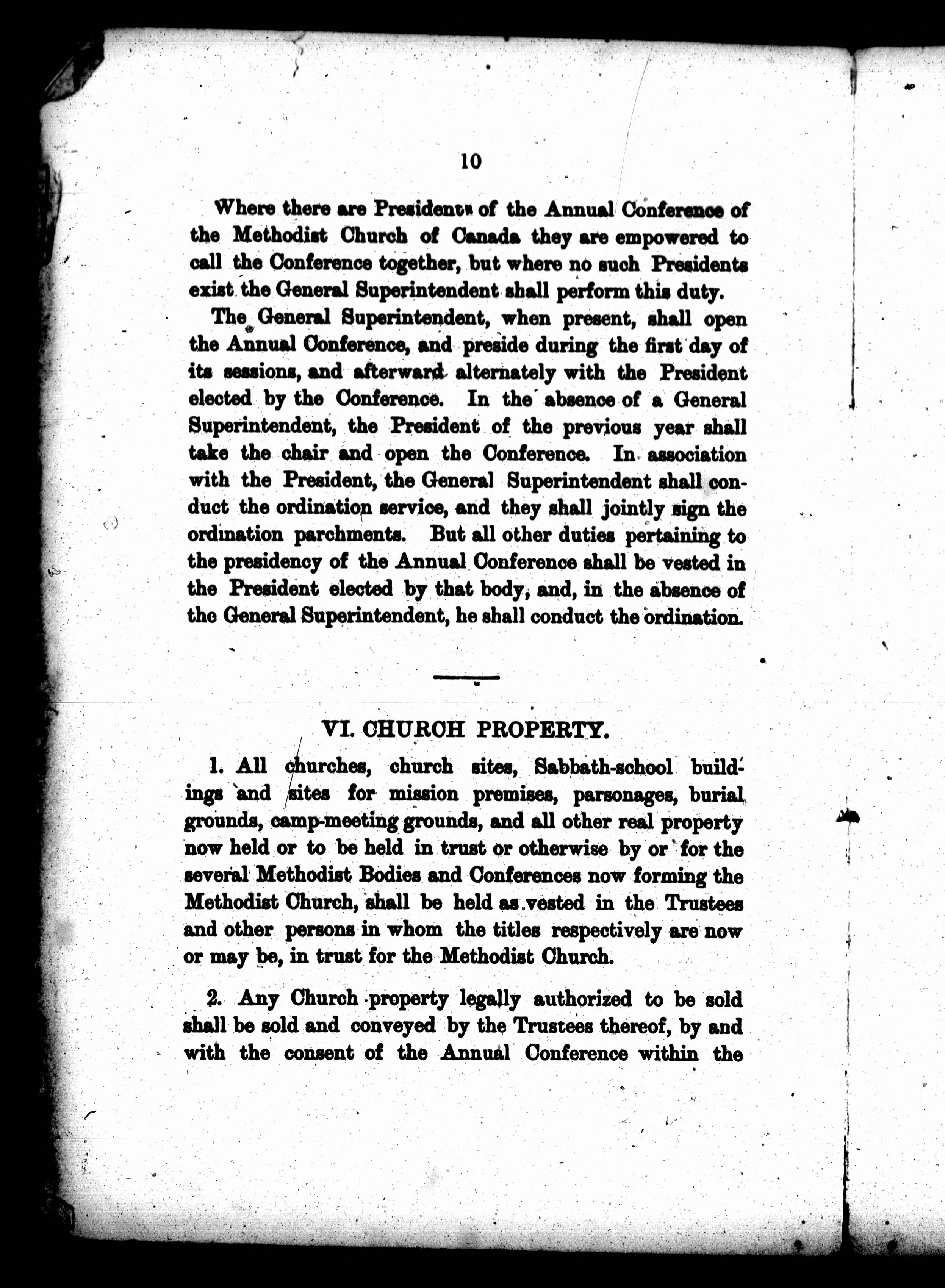 10

Where there are Presidents of the Annual Conference of the Methodist Church of Canada they are empowered to call the Conference together, but where no such Presidents exist the General Superintendent shall perform this duty.

The General Superintendent, when present, shall open the Annual Conference, and preside during the first day of its sessions, and afterward alternately with the President elected by the Conference. In the absence of a General Superintendent, the President of the previous year shall take the chair and open the Conference. In association with the President, the General Superintendent shall conduct the ordination service, and they shall jointly sign the ordination parchments. But all other duties pertaining to the presidency of the Annual Conference shall be vested in the President elected by that body, and, in the absence of the General Superintendent, he shall conduct the ordination.

VI. CHURCH PROPERTY.

1. All churches, church sites, Sabbath-school buildings and sites for mission premises, parsonages, burial grounds, camp-meeting grounds, and all other real property now held or to be held in trust or otherwise by or for the several Methodist Bodies and Conferences now forming the Methodist Church, shall be held as vested in the Trustees and other persons in whom the titles respectively are now or may be, in trust for the Methodist Church.

2. Any Church property legally authorized to be sold shall be sold and conveyed by the Trustees thereof, by and with the consent of the Annual Conference within the